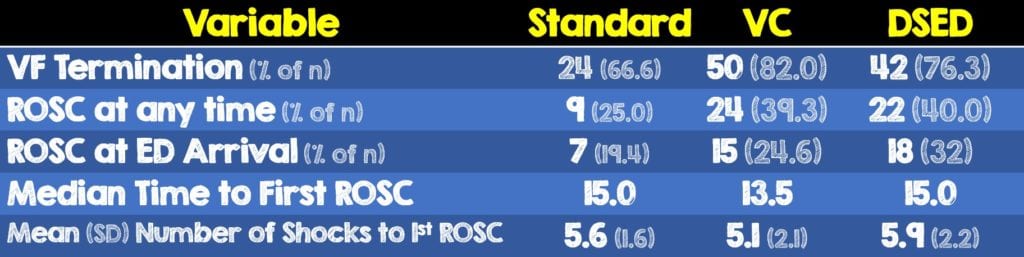 | Variable | Standard | VC | DSED |
|---|---|---|---|
| VF Termination (% of n) | 24 (66.6) | 50 (82.0) | 42 (76.3) |
| ROSC at any time (% of n) | 9 (25.0) | 24 (39.3) | 22 (40.0) |
| ROSC at ED Arrival (% of n) | 7 (19.4) | 15 (24.6) | 18 (32) |
| Median Time to First ROSC | 15.0 | 13.5 | 15.0 |
| Mean (SD) Number of Shocks to 1st ROSC | 5.6 (1.6) | 5.1 (2.1) | 5.9 (2.2) |